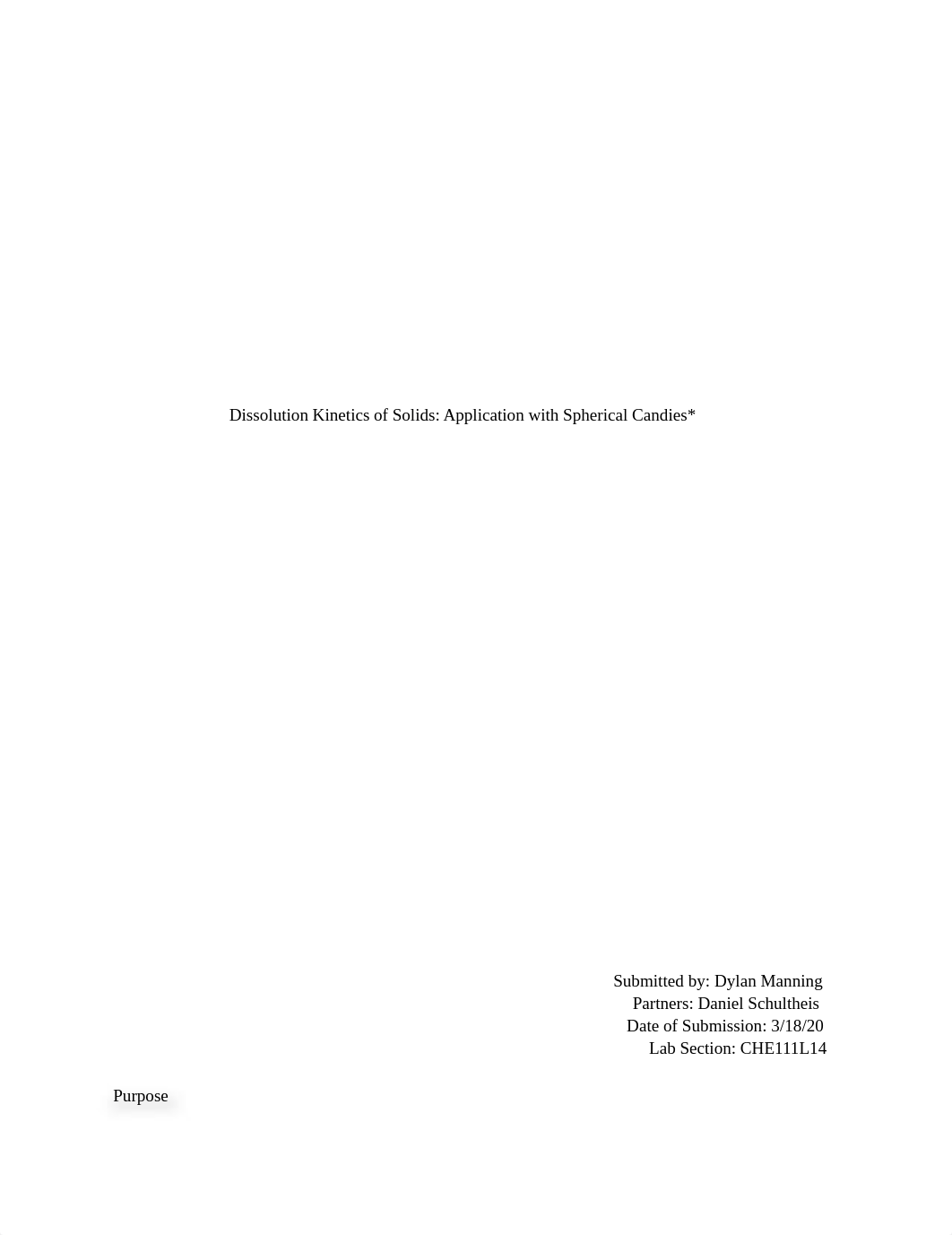 Dissolution Kinetics of Solids: Application with Spherical Candies*

Submitted by: Dylan Manning
Partners: Daniel Schultheis
Date of Submission: 3/18/20
Lab Section: CHE111L14

Purpose